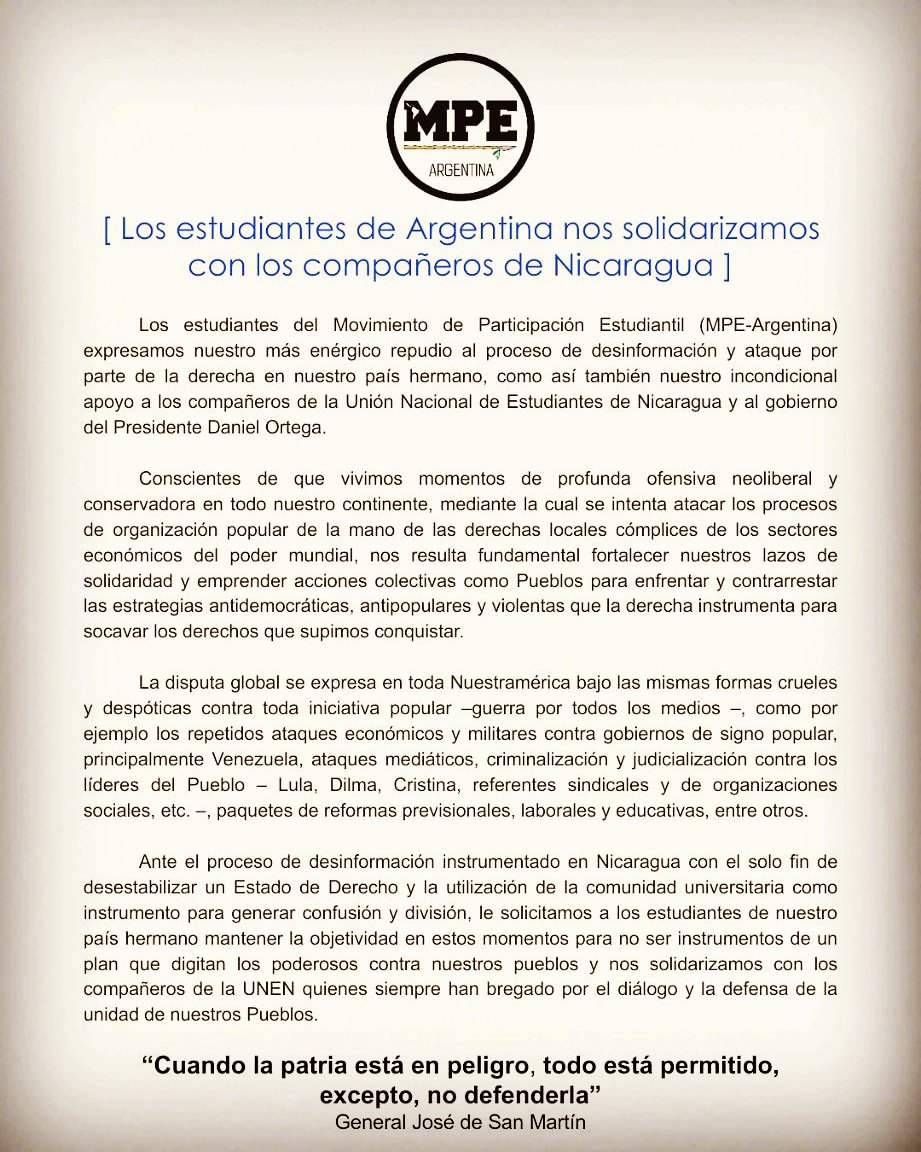 MPE
ARGENTINA

[ Los estudiantes de Argentina nos solidarizamos con los compañeros de Nicaragua ]

Los estudiantes del Movimiento de Participación Estudiantil (MPE-Argentina) expresamos nuestro más enérgico repudio al proceso de desinformación y ataque por parte de la derecha en nuestro país hermano, como así también nuestro incondicional apoyo a los compañeros de la Unión Nacional de Estudiantes de Nicaragua y al gobierno del Presidente Daniel Ortega.

Conscientes de que vivimos momentos de profunda ofensiva neoliberal y conservadora en todo nuestro continente, mediante la cual se intenta atacar los procesos de organización popular de la mano de las derechas locales cómplices de los sectores económicos del poder mundial, nos resulta fundamental fortalecer nuestros lazos de solidaridad y emprender acciones colectivas como Pueblos para enfrentar y contrarrestar las estrategias antidemocráticas, antipopulares y violentas que la derecha instrumenta para socavar los derechos que supimos conquistar.

La disputa global se expresa en toda Nuestramérica bajo las mismas formas crueles y despóticas contra toda iniciativa popular –guerra por todos los medios –, como por ejemplo los repetidos ataques económicos y militares contra gobiernos de signo popular, principalmente Venezuela, ataques mediáticos, criminalización y judicialización contra los líderes del Pueblo – Lula, Dilma, Cristina, referentes sindicales y de organizaciones sociales, etc. –, paquetes de reformas previsionales, laborales y educativas, entre otros.

Ante el proceso de desinformación instrumentado en Nicaragua con el solo fin de desestabilizar un Estado de Derecho y la utilización de la comunidad universitaria como instrumento para generar confusión y división, le solicitamos a los estudiantes de nuestro país hermano mantener la objetividad en estos momentos para no ser instrumentos de un plan que digitan los poderosos contra nuestros pueblos y nos solidarizamos con los compañeros de la UNEN quienes siempre han bregado por el diálogo y la defensa de la unidad de nuestros Pueblos.

“Cuando la patria está en peligro, todo está permitido, excepto, no defenderla”
General José de San Martín